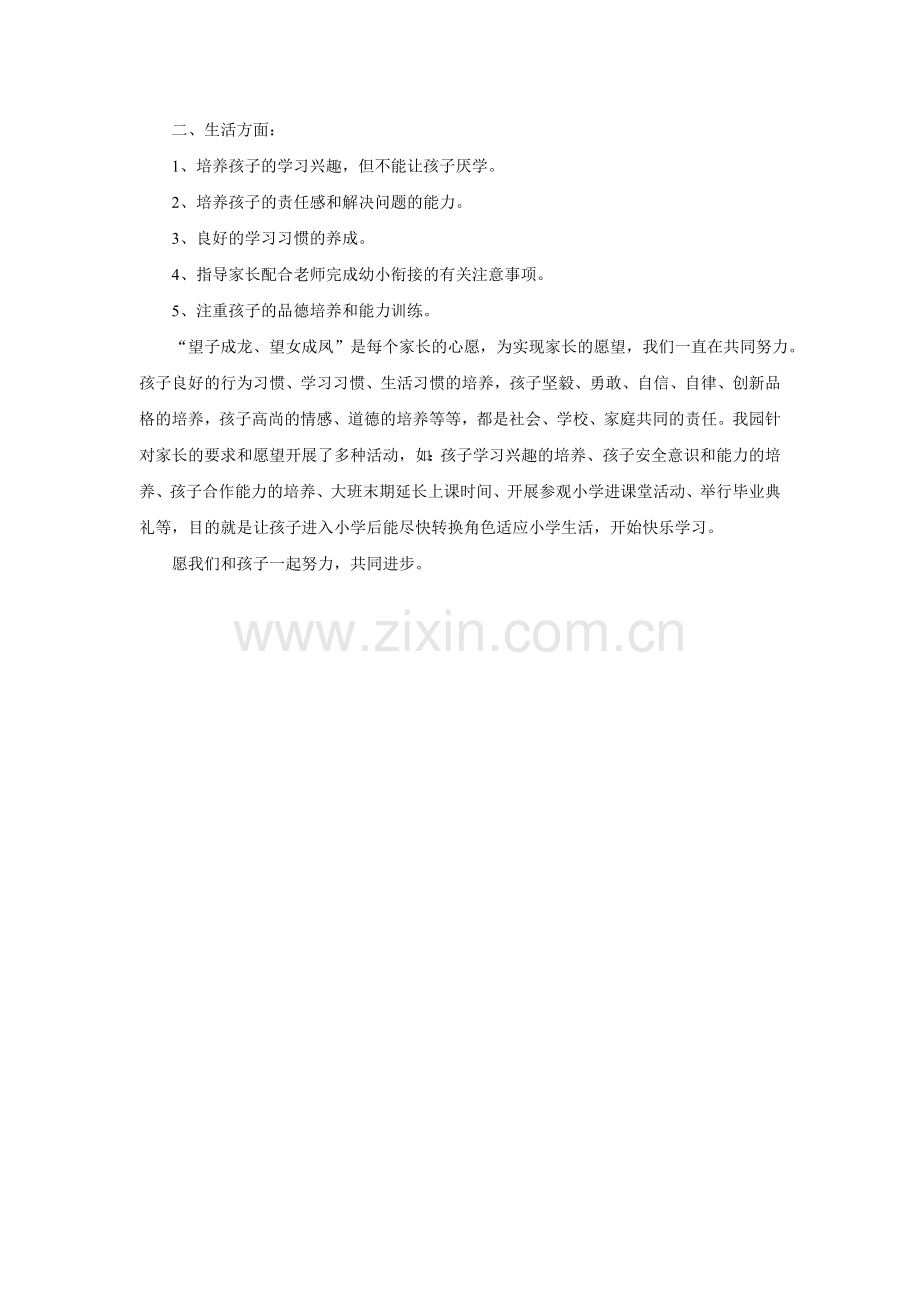 二、生活方面：

1、培养孩子的学习兴趣，但不能让孩子厌学。

2、培养孩子的责任感和解决问题的能力。

3、良好的学习习惯的养成。

4、指导家长配合老师完成幼小衔接的有关注意事项。

5、注重孩子的品德培养和能力训练。

“望子成龙、望女成凤”是每个家长的心愿，为实现家长的愿望，我们一直在共同努力。孩子良好的行为习惯、学习习惯、生活习惯的培养，孩子坚毅、勇敢、自信、自律、创新品格的培养，孩子高尚的情感、道德的培养等等，都是社会、学校、家庭共同的责任。我园针对家长的要求和愿望开展了多种活动，如：孩子学习兴趣的培养、孩子安全意识和能力的培养、孩子合作能力的培养、大班末期延长上课时间、开展参观小学进课堂活动、举行毕业典礼等，目的就是让孩子进入小学后能尽快转换角色适应小学生活，开始快乐学习。

愿我们和孩子一起努力，共同进步。

www.zixin.com.cn